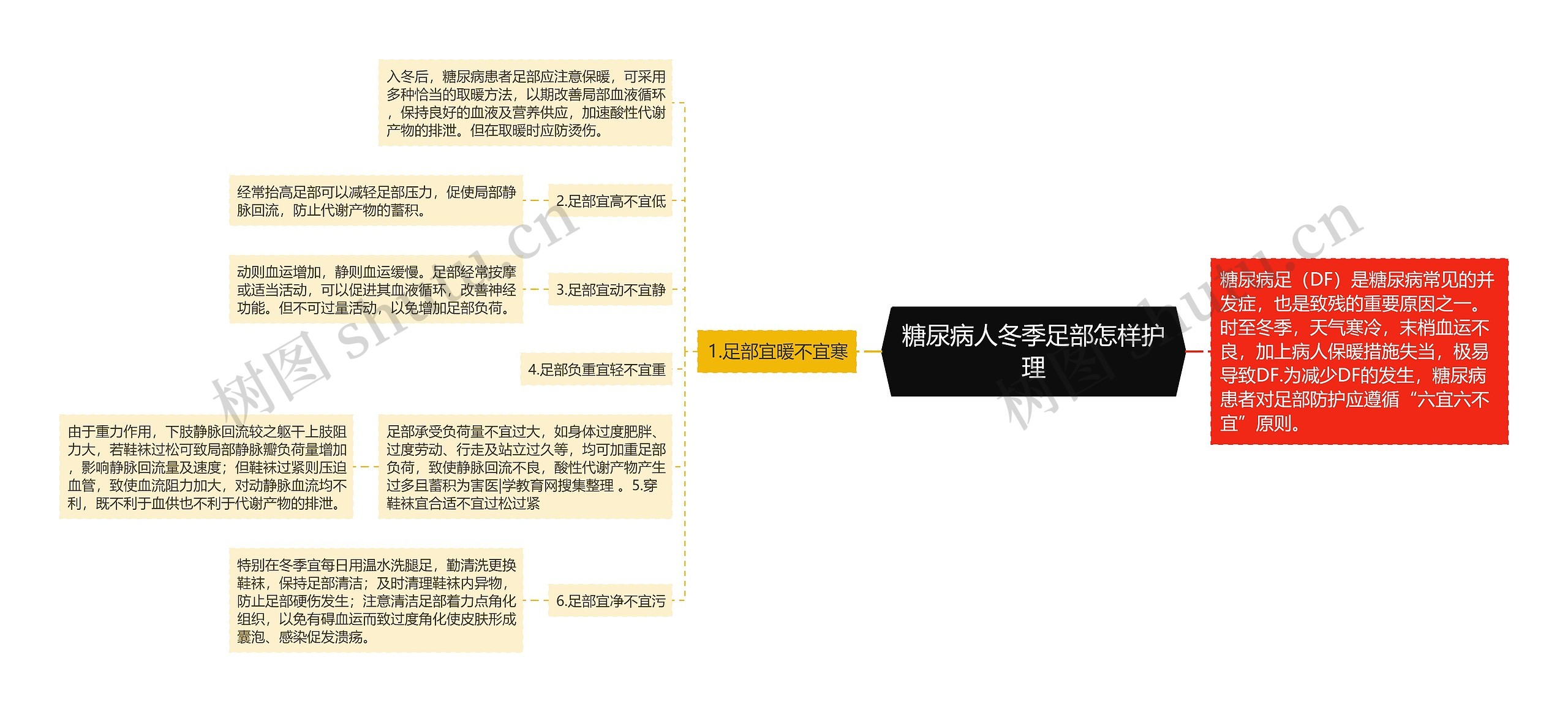 糖尿病人冬季足部怎样护理

糖尿病足（DF）是糖尿病常见的并发症，也是致残的重要原因之一。时至冬季，天气寒冷，末梢血运不良，加上病人保暖措施失当，极易导致DF.为减少DF的发生，糖尿病患者对足部防护应遵循“六宜六不宜”原则。

1.足部宜暖不宜寒

入冬后，糖尿病患者足部应注意保暖，可采用多种恰当的取暖方法，以期改善局部血液循环，保持良好的血液及营养供应，加速酸性代谢产物的排泄。但在取暖时应防烫伤。

2.足部宜高不宜低

经常抬高足部可以减轻足部压力，促使局部静脉回流，防止代谢产物的蓄积。

3.足部宜动不宜静

动则血运增加，静则血运缓慢。足部经常按摩或适当活动，可以促进其血液循环，改善神经功能。但不可过量活动，以免增加足部负荷。

4.足部负重宜轻不宜重

足部承受负荷量不宜过大，如身体过度肥胖、过度劳动、行走及站立过久等，均可加重足部负荷，致使静脉回流不良，酸性代谢产物产生过多且蓄积为害医|学教育网搜集整理 。5.穿鞋袜宜合适不宜过松过紧

由于重力作用，下肢静脉回流较之躯干上肢阻力大，若鞋袜过松可致局部静脉瓣负荷量增加，影响静脉回流量及速度；但鞋袜过紧则压迫血管，致使血流阻力加大，对动静脉血流均不利，既不利于血供也不利于代谢产物的排泄。

6.足部宜净不宜污

特别在冬季宜每日用温水洗腿足，勤清洗更换鞋袜，保持足部清洁；及时清理鞋袜内异物，防止足部硬伤发生；注意清洁足部着力点角化组织，以免有碍血运而致过度角化使皮肤形成囊泡、感染促发溃疡。

树图 shutu.cn
树图 shutu.cn